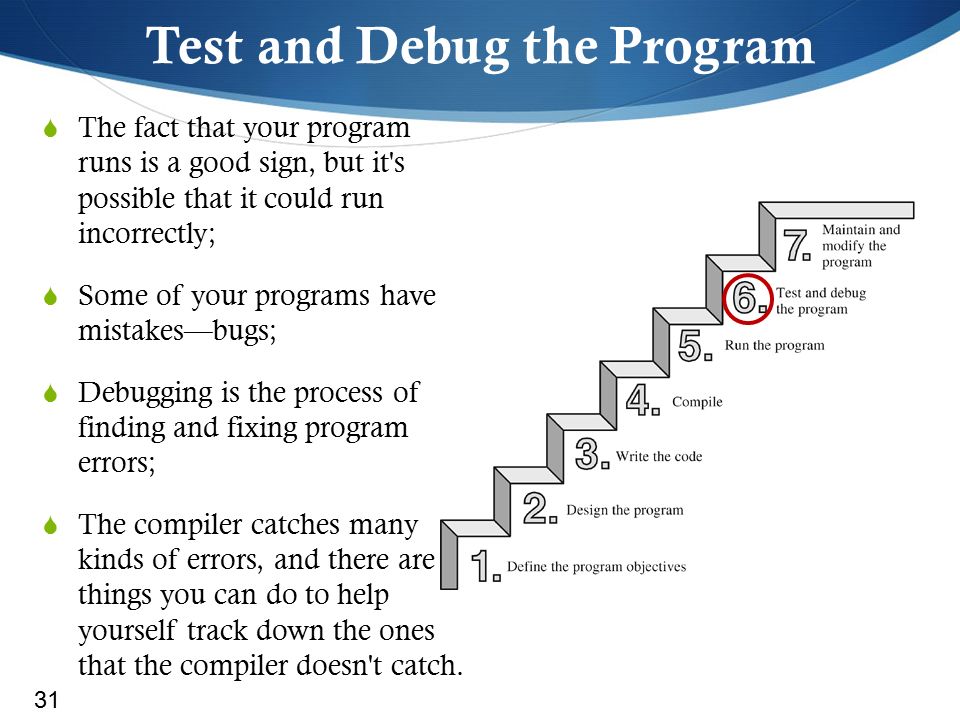 Test and Debug the Program

The fact that your program runs is a good sign, but it's possible that it could run incorrectly;

Some of your programs have mistakes—bugs;

Debugging is the process of finding and fixing program errors;

The compiler catches many kinds of errors, and there are things you can do to help yourself track down the ones that the compiler doesn't catch.

7. Maintain and modify the program

6. Test and debug the program

5. Run the program

4. Compile

3. Write the code

2. Design the program

1. Define the program objectives

31